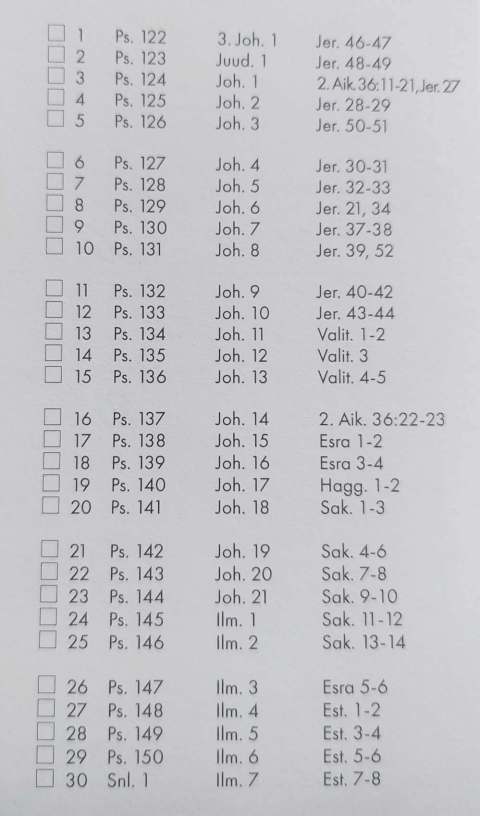 ☐ 1 Ps. 122 3. Joh. 1 Jer. 46-47
☐ 2 Ps. 123 Juud. 1 Jer. 48-49
☐ 3 Ps. 124 Joh. 1 2. Aik.36:11-21, Jer. 27
☐ 4 Ps. 125 Joh. 2 Jer. 28-29
☐ 5 Ps. 126 Joh. 3 Jer. 50-51

☐ 6 Ps. 127 Joh. 4 Jer. 30-31
☐ 7 Ps. 128 Joh. 5 Jer. 32-33
☐ 8 Ps. 129 Joh. 6 Jer. 21, 34
☐ 9 Ps. 130 Joh. 7 Jer. 37-38
☐ 10 Ps. 131 Joh. 8 Jer. 39, 52

☐ 11 Ps. 132 Joh. 9 Jer. 40-42
☐ 12 Ps. 133 Joh. 10 Jer. 43-44
☐ 13 Ps. 134 Joh. 11 Valit. 1-2
☐ 14 Ps. 135 Joh. 12 Valit. 3
☐ 15 Ps. 136 Joh. 13 Valit. 4-5

☐ 16 Ps. 137 Joh. 14 2. Aik. 36:22-23
☐ 17 Ps. 138 Joh. 15 Esra 1-2
☐ 18 Ps. 139 Joh. 16 Esra 3-4
☐ 19 Ps. 140 Joh. 17 Hagg. 1-2
☐ 20 Ps. 141 Joh. 18 Sak. 1-3

☐ 21 Ps. 142 Joh. 19 Sak. 4-6
☐ 22 Ps. 143 Joh. 20 Sak. 7-8
☐ 23 Ps. 144 Joh. 21 Sak. 9-10
☐ 24 Ps. 145 Ilm. 1 Sak. 11-12
☐ 25 Ps. 146 Ilm. 2 Sak. 13-14

☐ 26 Ps. 147 Ilm. 3 Esra 5-6
☐ 27 Ps. 148 Ilm. 4 Est. 1-2
☐ 28 Ps. 149 Ilm. 5 Est. 3-4
☐ 29 Ps. 150 Ilm. 6 Est. 5-6
☐ 30 Snl. 1 Ilm. 7 Est. 7-8